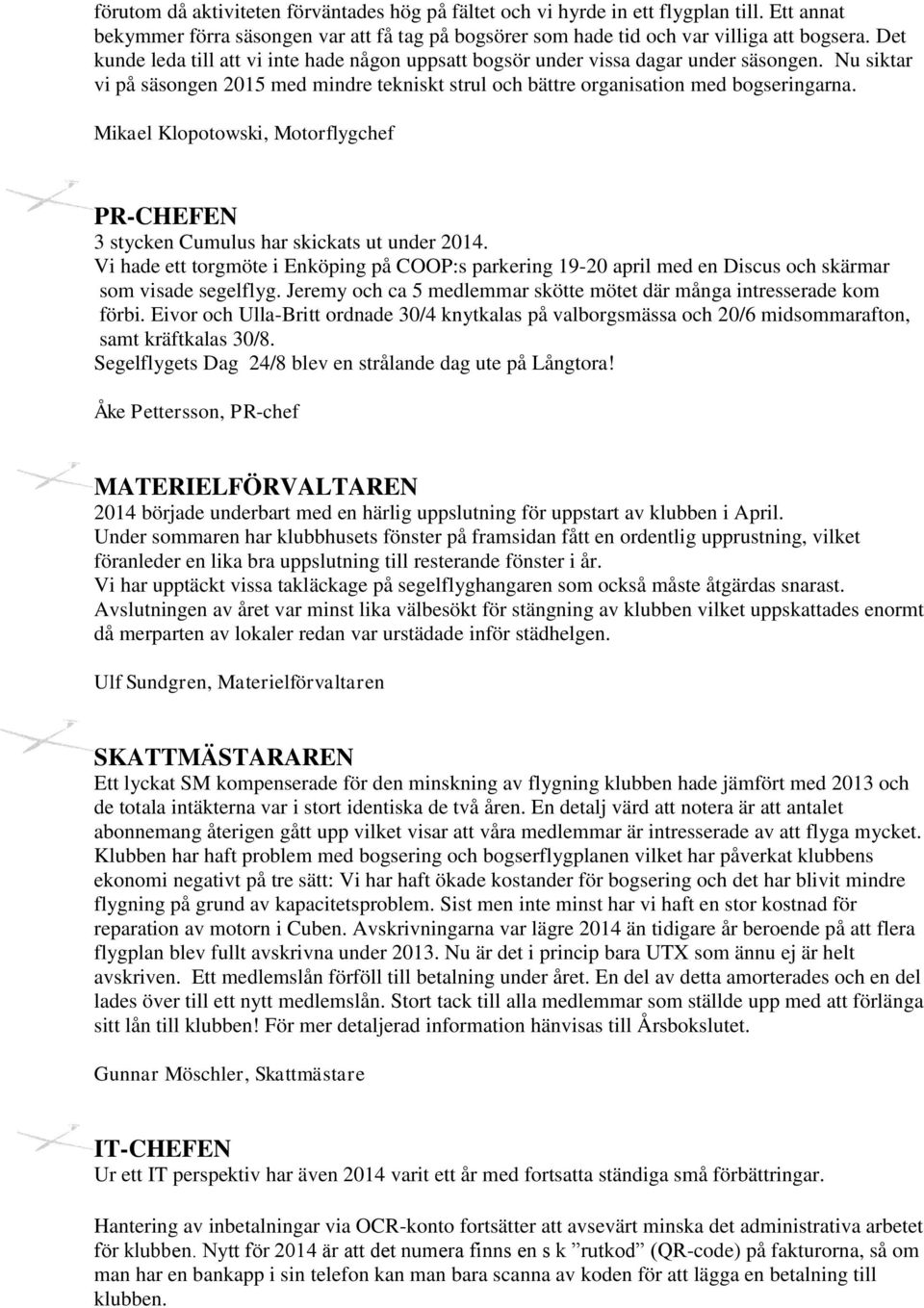 förutom då aktiviteten förväntades hög på fältet och vi hyrde in ett flygplan till. Ett annat bekymmer förra säsongen var att få tag på bogsörer som hade tid och var villiga att bogsera. Det kunde leda till att vi inte hade någon uppsatt bogsör under vissa dagar under säsongen. Nu siktar vi på säsongen 2015 med mindre tekniskt strul och bättre organisation med bogseringarna.

Mikael Klopotowski, Motorflygchef

PR-CHEFEN
3 stycken Cumulus har skickats ut under 2014.
Vi hade ett torgmöte i Enköping på COOP:s parkering 19-20 april med en Discus och skärmar som visade segelflyg. Jeremy och ca 5 medlemmar skötte mötet där många intresserade kom förbi. Eivor och Ulla-Britt ordnade 30/4 knytkalas på valborgsmässa och 20/6 midsommarafton, samt kräftkalas 30/8.
Segelflygets Dag 24/8 blev en strålande dag ute på Långtora!

Åke Pettersson, PR-chef

MATERIELFÖRVALTAREN
2014 började underbart med en härlig uppslutning för uppstart av klubben i April.
Under sommaren har klubbhusets fönster på framsidan fått en ordentlig upprustning, vilket föranleder en lika bra uppslutning till resterande fönster i år.
Vi har upptäckt vissa takläckage på segelflyghangaren som också måste åtgärdas snarast.
Avslutningen av året var minst lika välbesökt för stängning av klubben vilket uppskattades enormt då merparten av lokaler redan var urstädade inför städhelgen.

Ulf Sundgren, Materielförvaltaren

SKATTMÄSTARAREN
Ett lyckat SM kompenserade för den minskning av flygning klubben hade jämfört med 2013 och de totala intäkterna var i stort identiska de två åren. En detalj värd att notera är att antalet abonnemang återigen gått upp vilket visar att våra medlemmar är intresserade av att flyga mycket. Klubben har haft problem med bogsering och bogserflygplanen vilket har påverkat klubbens ekonomi negativt på tre sätt: Vi har haft ökade kostander för bogsering och det har blivit mindre flygning på grund av kapacitetsproblem. Sist men inte minst har vi haft en stor kostnad för reparation av motorn i Cuben. Avskrivningarna var lägre 2014 än tidigare år beroende på att flera flygplan blev fullt avskrivna under 2013. Nu är det i princip bara UTX som ännu ej är helt avskriven. Ett medlemslån förföll till betalning under året. En del av detta amorterades och en del lades över till ett nytt medlemslån. Stort tack till alla medlemmar som ställde upp med att förlänga sitt lån till klubben! För mer detaljerad information hänvisas till Årsbokslutet.

Gunnar Möschler, Skattmästare

IT-CHEFEN
Ur ett IT perspektiv har även 2014 varit ett år med fortsatta ständiga små förbättringar.

Hantering av inbetalningar via OCR-konto fortsätter att avsevärt minska det administrativa arbetet för klubben. Nytt för 2014 är att det numera finns en s k ”rutkod” (QR-code) på fakturorna, så om man har en bankapp i sin telefon kan man bara scanna av koden för att lägga en betalning till klubben.